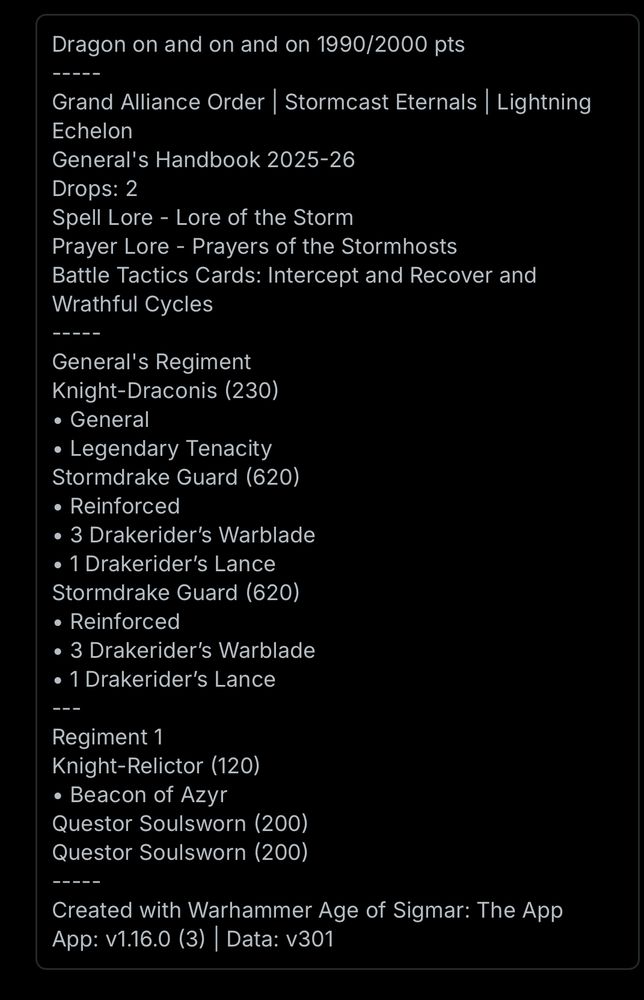 Dragon on and on and on 1990/2000 pts
-----
Grand Alliance Order | Stormcast Eternals | Lightning Echelon
General's Handbook 2025-26
Drops: 2
Spell Lore - Lore of the Storm
Prayer Lore - Prayers of the Stormhosts
Battle Tactics Cards: Intercept and Recover and Wrathful Cycles
-----
General's Regiment
Knight-Draconis (230)
• General
• Legendary Tenacity
Stormdrake Guard (620)
• Reinforced
• 3 Drakerider's Warblade
• 1 Drakerider's Lance
Stormdrake Guard (620)
• Reinforced
• 3 Drakerider's Warblade
• 1 Drakerider's Lance
---
Regiment 1
Knight-Relictor (120)
• Beacon of Azyr
Questor Soulsworn (200)
Questor Soulsworn (200)
-----
Created with Warhammer Age of Sigmar: The App
App: v1.16.0 (3) | Data: v301